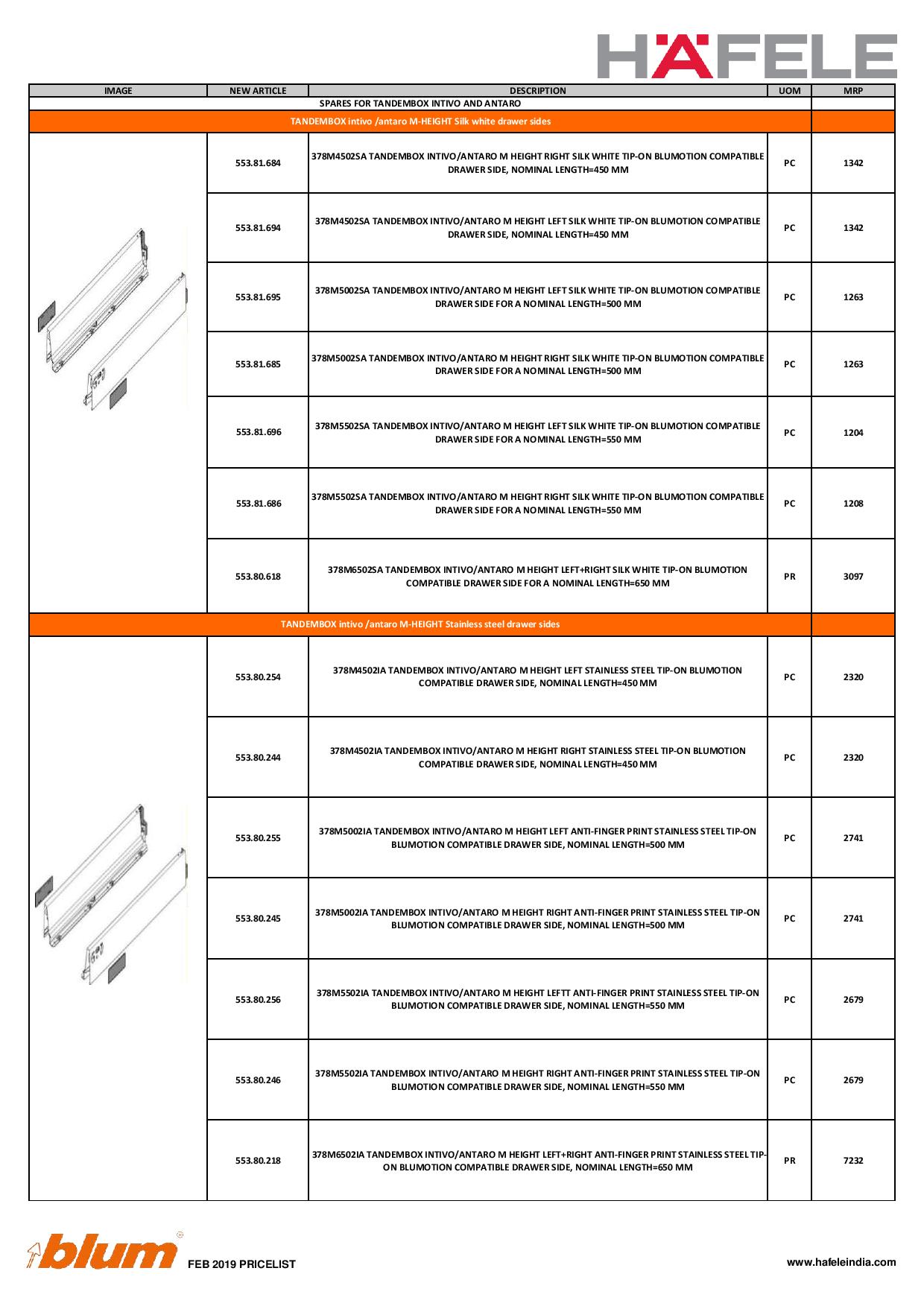 HÄFELE

| IMAGE | NEW ARTICLE | DESCRIPTION | UOM | MRP |
|---|---|---|---|---|
| SPARES FOR TANDEMBOX INTIVO AND ANTARO | | | | |
| TANDEMBOX intivo /antaro M-HEIGHT Silk white drawer sides | | | | |
| | 553.81.684 | 378M4502SA TANDEMBOX INTIVO/ANTARO M HEIGHT RIGHT SILK WHITE TIP-ON BLUMOTION COMPATIBLE DRAWER SIDE, NOMINAL LENGTH=450 MM | PC | 1342 |
| | 553.81.694 | 378M4502SA TANDEMBOX INTIVO/ANTARO M HEIGHT LEFT SILK WHITE TIP-ON BLUMOTION COMPATIBLE DRAWER SIDE, NOMINAL LENGTH=450 MM | PC | 1342 |
| | 553.81.695 | 378M5002SA TANDEMBOX INTIVO/ANTARO M HEIGHT LEFT SILK WHITE TIP-ON BLUMOTION COMPATIBLE DRAWER SIDE FOR A NOMINAL LENGTH=500 MM | PC | 1263 |
| | 553.81.685 | 378M5002SA TANDEMBOX INTIVO/ANTARO M HEIGHT RIGHT SILK WHITE TIP-ON BLUMOTION COMPATIBLE DRAWER SIDE FOR A NOMINAL LENGTH=500 MM | PC | 1263 |
| | 553.81.696 | 378M5502SA TANDEMBOX INTIVO/ANTARO M HEIGHT LEFT SILK WHITE TIP-ON BLUMOTION COMPATIBLE DRAWER SIDE FOR A NOMINAL LENGTH=550 MM | PC | 1204 |
| | 553.81.686 | 378M5502SA TANDEMBOX INTIVO/ANTARO M HEIGHT RIGHT SILK WHITE TIP-ON BLUMOTION COMPATIBLE DRAWER SIDE FOR A NOMINAL LENGTH=550 MM | PC | 1208 |
| | 553.80.618 | 378M6502SA TANDEMBOX INTIVO/ANTARO M HEIGHT LEFT+RIGHT SILK WHITE TIP-ON BLUMOTION COMPATIBLE DRAWER SIDE FOR A NOMINAL LENGTH=650 MM | PR | 3097 |
| TANDEMBOX intivo /antaro M-HEIGHT Stainless steel drawer sides | | | | |
| | 553.80.254 | 378M4502IA TANDEMBOX INTIVO/ANTARO M HEIGHT LEFT STAINLESS STEEL TIP-ON BLUMOTION COMPATIBLE DRAWER SIDE, NOMINAL LENGTH=450 MM | PC | 2320 |
| | 553.80.244 | 378M4502IA TANDEMBOX INTIVO/ANTARO M HEIGHT RIGHT STAINLESS STEEL TIP-ON BLUMOTION COMPATIBLE DRAWER SIDE, NOMINAL LENGTH=450 MM | PC | 2320 |
| | 553.80.255 | 378M5002IA TANDEMBOX INTIVO/ANTARO M HEIGHT LEFT ANTI-FINGER PRINT STAINLESS STEEL TIP-ON BLUMOTION COMPATIBLE DRAWER SIDE, NOMINAL LENGTH=500 MM | PC | 2741 |
| | 553.80.245 | 378M5002IA TANDEMBOX INTIVO/ANTARO M HEIGHT RIGHT ANTI-FINGER PRINT STAINLESS STEEL TIP-ON BLUMOTION COMPATIBLE DRAWER SIDE, NOMINAL LENGTH=500 MM | PC | 2741 |
| | 553.80.256 | 378M5502IA TANDEMBOX INTIVO/ANTARO M HEIGHT LEFTT ANTI-FINGER PRINT STAINLESS STEEL TIP-ON BLUMOTION COMPATIBLE DRAWER SIDE, NOMINAL LENGTH=550 MM | PC | 2679 |
| | 553.80.246 | 378M5502IA TANDEMBOX INTIVO/ANTARO M HEIGHT RIGHT ANTI-FINGER PRINT STAINLESS STEEL TIP-ON BLUMOTION COMPATIBLE DRAWER SIDE, NOMINAL LENGTH=550 MM | PC | 2679 |
| | 553.80.218 | 378M6502IA TANDEMBOX INTIVO/ANTARO M HEIGHT LEFT+RIGHT ANTI-FINGER PRINT STAINLESS STEEL TIP-ON BLUMOTION COMPATIBLE DRAWER SIDE, NOMINAL LENGTH=650 MM | PR | 7232 |

blum FEB 2019 PRICELIST

www.hafeleindia.com